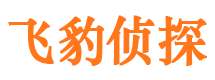 飞豹侦探